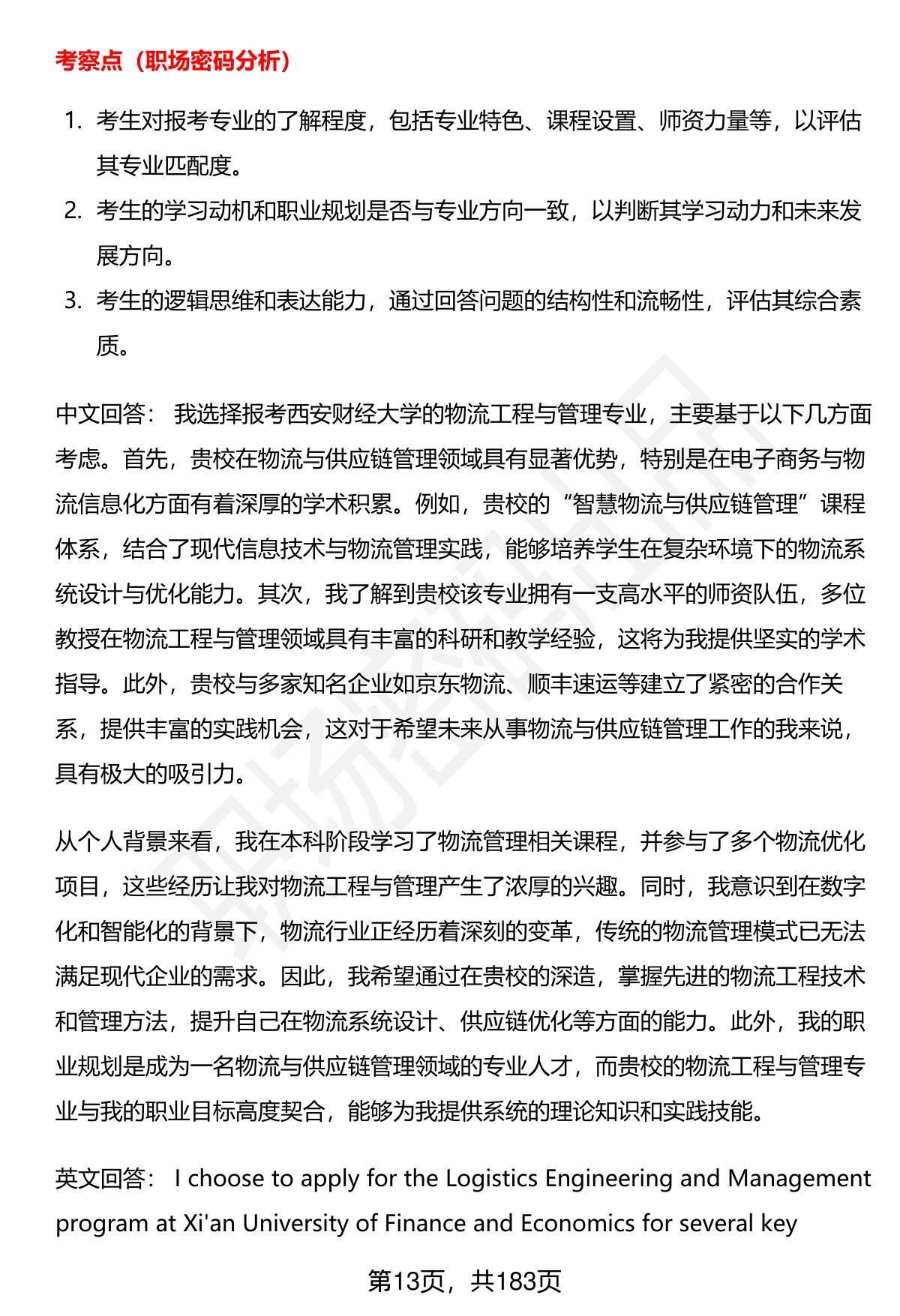 考察点（职场密码分析）

1. 考生对报考专业的了解程度，包括专业特色、课程设置、师资力量等，以评估其专业匹配度。
2. 考生的学习动机和职业规划是否与专业方向一致，以判断其学习动力和未来发展方向。
3. 考生的逻辑思维和表达能力，通过回答问题的结构性和流畅性，评估其综合素质。

中文回答： 我选择报考西安财经大学的物流工程与管理专业，主要基于以下几方面考虑。首先，贵校在物流与供应链管理领域具有显著优势，特别是在电子商务与物流信息化方面有着深厚的学术积累。例如，贵校的“智慧物流与供应链管理”课程体系，结合了现代信息技术与物流管理实践，能够培养学生在复杂环境下的物流系统设计与优化能力。其次，我了解到贵校该专业拥有一支高水平的师资队伍，多位教授在物流工程与管理领域具有丰富的科研和教学经验，这将为我提供坚实的学术指导。此外，贵校与多家知名企业如京东物流、顺丰速运等建立了紧密的合作关系，提供丰富的实践机会，这对于希望未来从事物流与供应链管理工作的我来说，具有极大的吸引力。

从个人背景来看，我在本科阶段学习了物流管理相关课程，并参与了多个物流优化项目，这些经历让我对物流工程与管理产生了浓厚的兴趣。同时，我意识到在数字化和智能化的背景下，物流行业正经历着深刻的变革，传统的物流管理模式已无法满足现代企业的需求。因此，我希望通过在贵校的深造，掌握先进的物流工程技术和管理方法，提升自己在物流系统设计、供应链优化等方面的能力。此外，我的职业规划是成为一名物流与供应链管理领域的专业人才，而贵校的物流工程与管理专业与我的职业目标高度契合，能够为我提供系统的理论知识和实践技能。

英文回答： I choose to apply for the Logistics Engineering and Management program at Xi'an University of Finance and Economics for several key

第13页，共183页